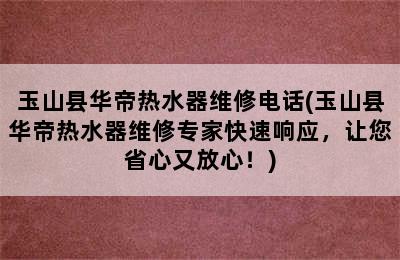 玉山县华帝热水器维修电话(玉山县华帝热水器维修专家快速响应，让您省心又放心！)